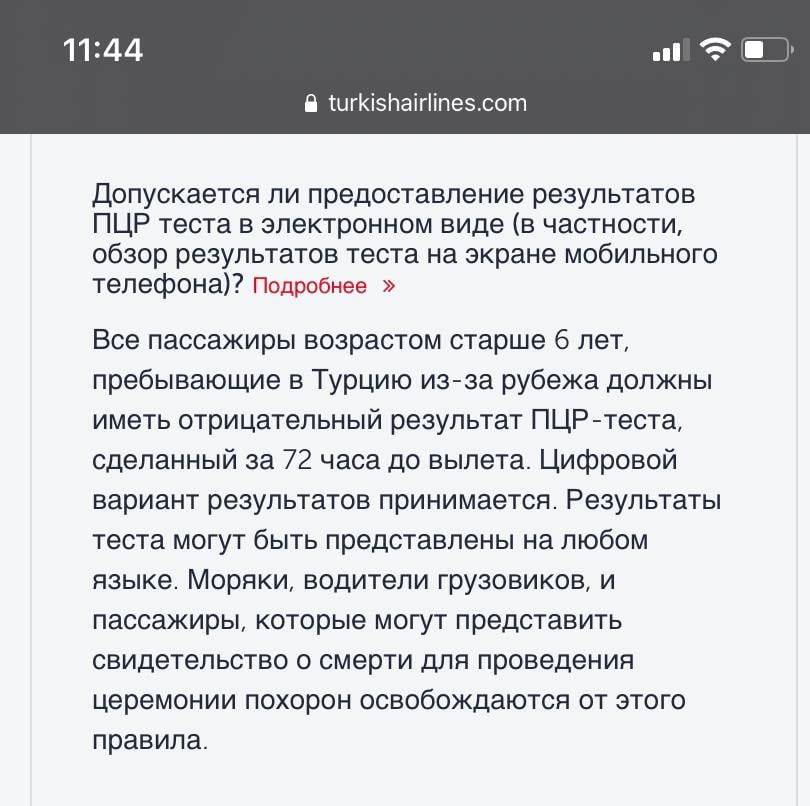 11:44

turkishairlines.com

Допускается ли предоставление результатов ПЦР теста в электронном виде (в частности, обзор результатов теста на экране мобильного телефона)? Подробнее »

Все пассажиры возрастом старше 6 лет, пребывающие в Турцию из-за рубежа должны иметь отрицательный результат ПЦР-теста, сделанный за 72 часа до вылета. Цифровой вариант результатов принимается. Результаты теста могут быть представлены на любом языке. Моряки, водители грузовиков, и пассажиры, которые могут представить свидетельство о смерти для проведения церемонии похорон освобождаются от этого правила.